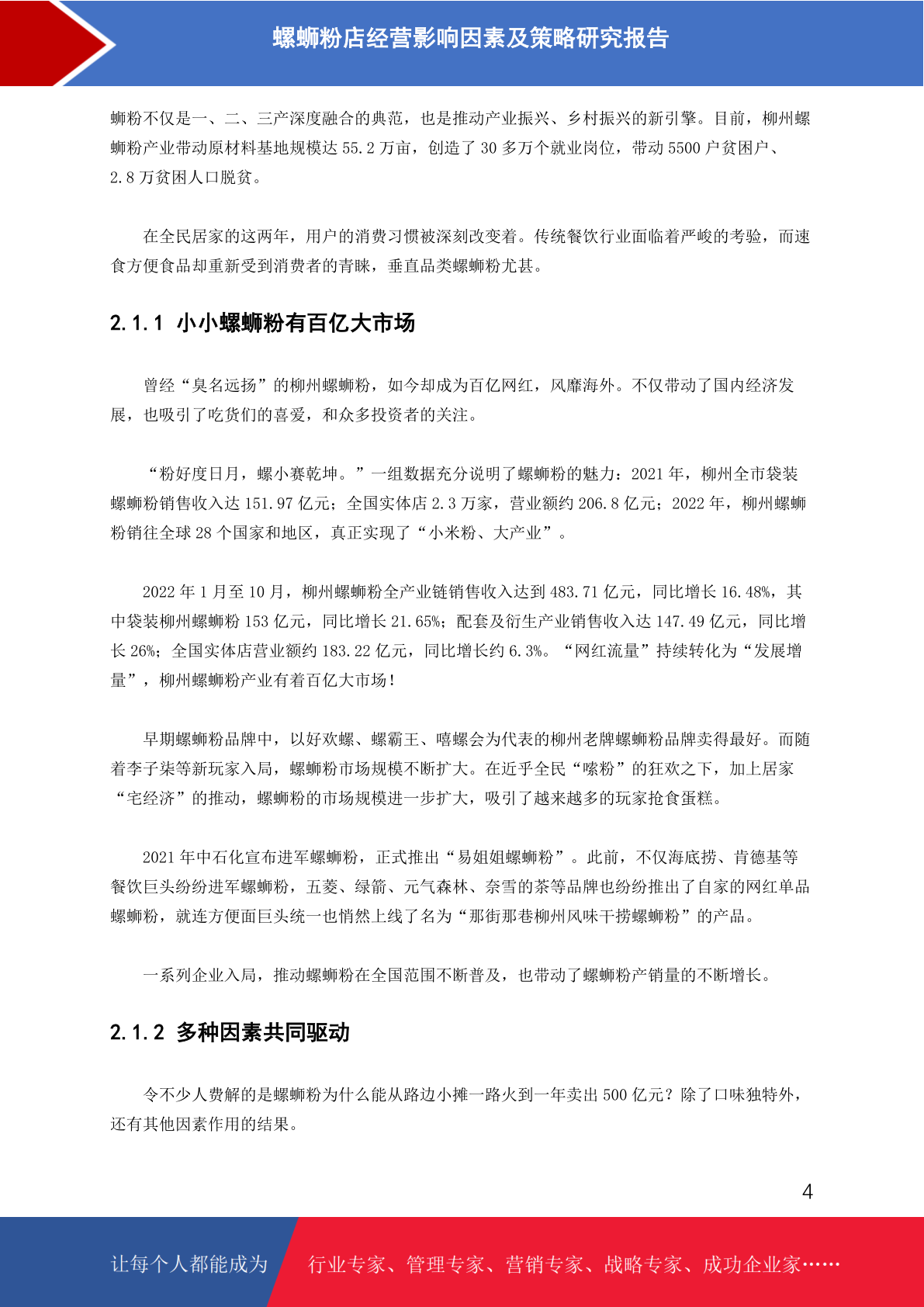 螺蛳粉店经营影响因素及策略研究报告

蛳粉不仅是一、二、三产深度融合的典范，也是推动产业振兴、乡村振兴的新引擎。目前，柳州螺蛳粉产业带动原材料基地规模达55.2万亩，创造了30多万个就业岗位，带动5500户贫困户、2.8万贫困人口脱贫。

在全民居家的这两年，用户的消费习惯被深刻改变着。传统餐饮行业面临着严峻的考验，而速食方便食品却重新受到消费者的青睐，垂直品类螺蛳粉尤甚。

2.1.1 小小螺蛳粉有百亿大市场

曾经“臭名远扬”的柳州螺蛳粉，如今却成为百亿网红，风靡海外。不仅带动了国内经济发展，也吸引了吃货们的喜爱，和众多投资者的关注。

“粉好度日月，螺小赛乾坤。”一组数据充分说明了螺蛳粉的魅力：2021年，柳州全市袋装螺蛳粉销售收入达151.97亿元；全国实体店2.3万家，营业额约206.8亿元；2022年，柳州螺蛳粉销往全球28个国家和地区，真正实现了“小米粉、大产业”。

2022年1月至10月，柳州螺蛳粉全产业链销售收入达到483.71亿元，同比增长16.48%，其中袋装柳州螺蛳粉153亿元，同比增长21.65%；配套及衍生产业销售收入达147.49亿元，同比增长26%；全国实体店营业额约183.22亿元，同比增长约6.3%。“网红流量”持续转化为“发展增量”，柳州螺蛳粉产业有着百亿大市场！

早期螺蛳粉品牌中，以好欢螺、螺霸王、嘻螺会为代表的柳州老牌螺蛳粉品牌卖得最好。而随着李子柒等新玩家入局，螺蛳粉市场规模不断扩大。在近乎全民“嗦粉”的狂欢之下，加上居家“宅经济”的推动，螺蛳粉的市场规模进一步扩大，吸引了越来越多的玩家抢食蛋糕。

2021年中石化宣布进军螺蛳粉，正式推出“易姐姐螺蛳粉”。此前，不仅海底捞、肯德基等餐饮巨头纷纷进军螺蛳粉，五菱、绿箭、元气森林、奈雪的茶等品牌也纷纷推出了自家的网红单品螺蛳粉，就连方便面巨头统一也悄然上线了名为“那街那巷柳州风味干捞螺蛳粉”的产品。

一系列企业入局，推动螺蛳粉在全国范围不断普及，也带动了螺蛳粉产销量的不断增长。

2.1.2 多种因素共同驱动

令不少人费解的是螺蛳粉为什么能从路边小摊一路火到一年卖出500亿元？除了口味独特外，还有其他因素作用的结果。

4

让每个人都能成为 行业专家、管理专家、营销专家、战略专家、成功企业家……